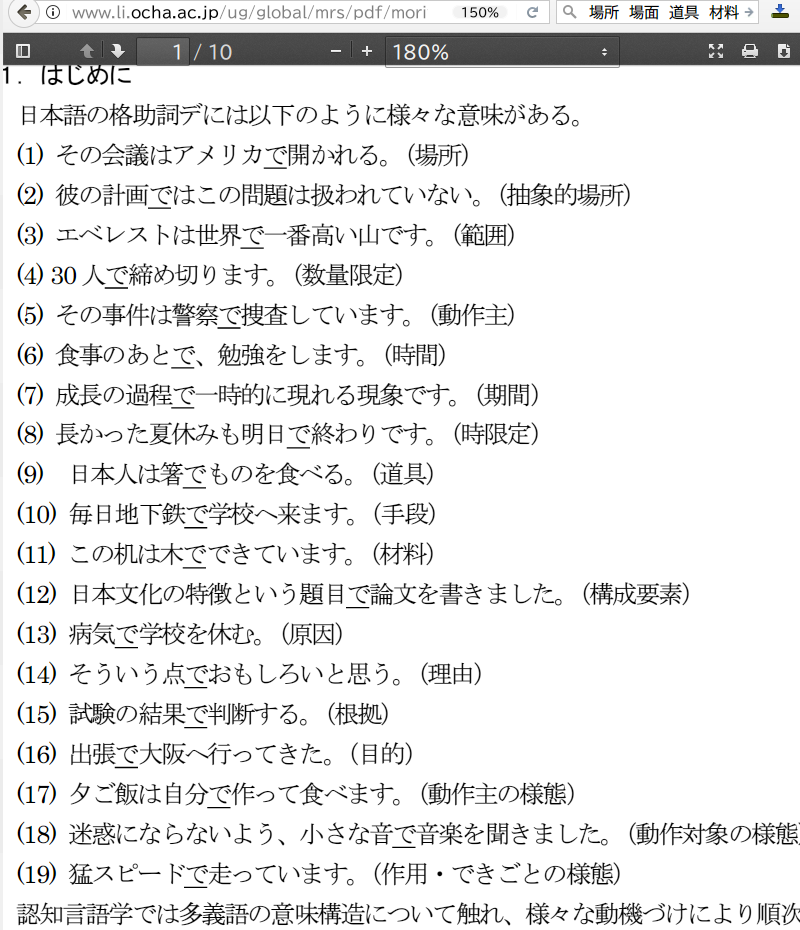 www.li.ocha.ac.jp/ug/global/mrs/pdf/mori 150% 場所 場面 道具 材料

1 / 10 180%

1. はじめに

日本語の格助詞デには以下のように様々な意味がある。

(1) その会議はアメリカで開かれる。(場所)

(2) 彼の計画ではこの問題は扱われていない。(抽象的場所)

(3) エベレストは世界で一番高い山です。(範囲)

(4) 30 人で締め切ります。(数量限定)

(5) その事件は警察で捜査しています。(動作主)

(6) 食事のあとで、勉強をします。(時間)

(7) 成長の過程で一時的に現れる現象です。(期間)

(8) 長かった夏休みも明日で終わりです。(時限定)

(9) 日本人は箸でものを食べる。(道具)

(10) 毎日地下鉄で学校へ来ます。(手段)

(11) この机は木でできています。(材料)

(12) 日本文化の特徴という題目で論文を書きました。(構成要素)

(13) 病気で学校を休む。(原因)

(14) そういう点でおもしろいと思う。(理由)

(15) 試験の結果で判断する。(根拠)

(16) 出張で大阪へ行ってきた。(目的)

(17) 夕ご飯は自分で作って食べます。(動作主の様態)

(18) 迷惑にならないよう、小さな音で音楽を聞きました。(動作対象の様態

(19) 猛スピードで走っています。(作用・できごとの様態)

認知言語学では多義語の意味構造について触れ、様々な動機づけにより順次